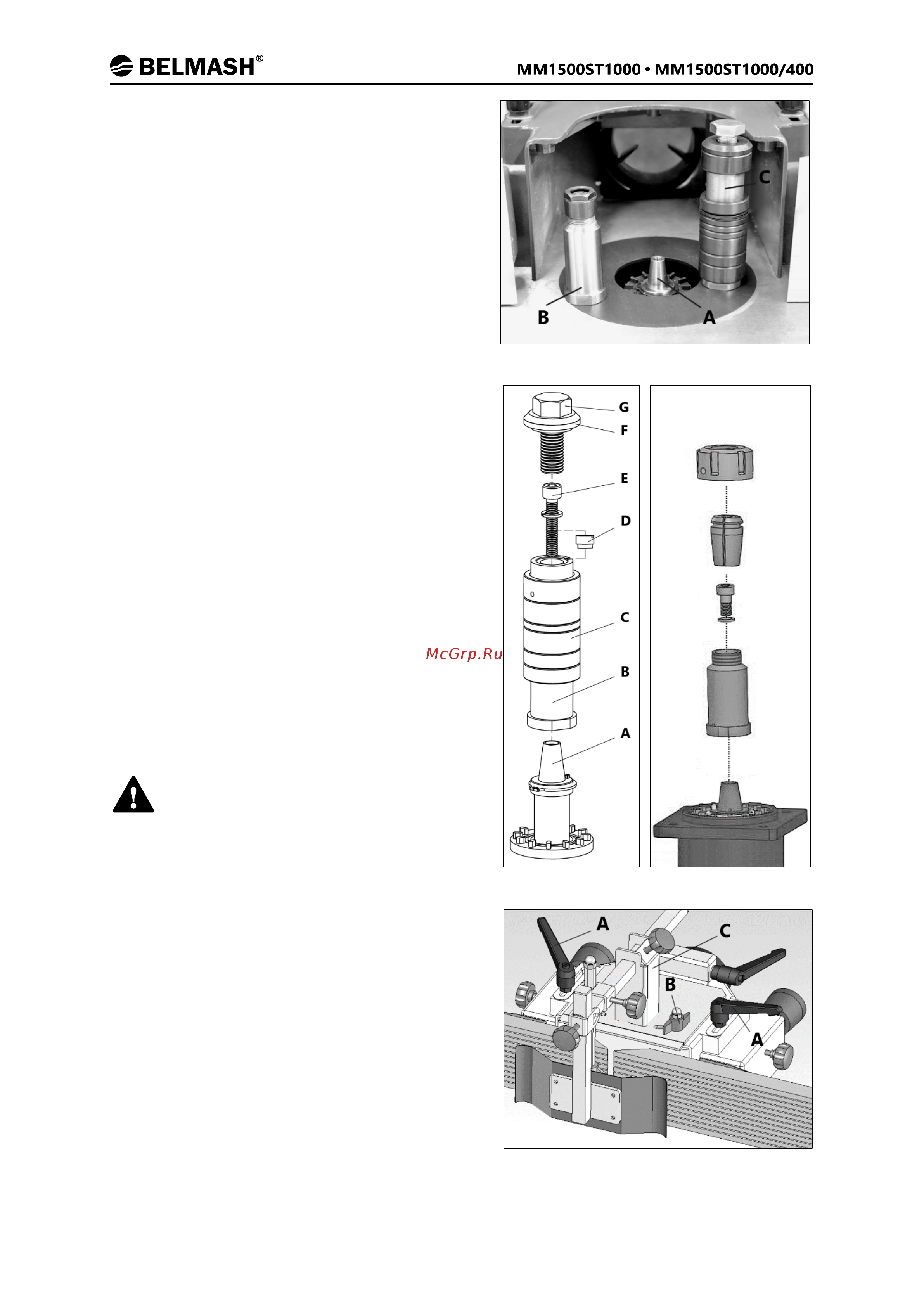 BELMASH®

MM1500ST1000 • MM1500ST1000/400

C
B
A

G
F
E
D
C
B
A

McGrp.Ru

A
C
B
A